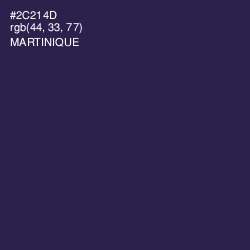 #2C214D
rgb(44, 33, 77)
MARTINIQUE